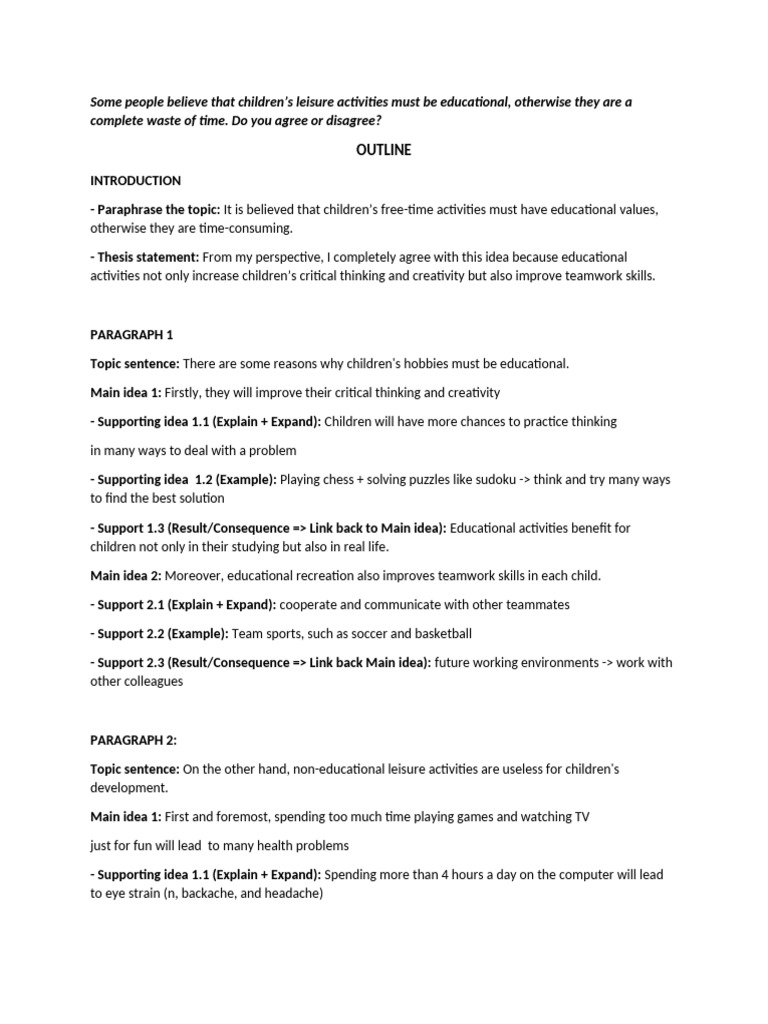 Some people believe that children's leisure activities must be educational, otherwise they are a complete waste of time. Do you agree or disagree?

OUTLINE

INTRODUCTION

- Paraphrase the topic: It is believed that children's free-time activities must have educational values, otherwise they are time-consuming.

- Thesis statement: From my perspective, I completely agree with this idea because educational activities not only increase children's critical thinking and creativity but also improve teamwork skills.

PARAGRAPH 1

Topic sentence: There are some reasons why children's hobbies must be educational.

Main idea 1: Firstly, they will improve their critical thinking and creativity

- Supporting idea 1.1 (Explain + Expand): Children will have more chances to practice thinking

in many ways to deal with a problem

- Supporting idea 1.2 (Example): Playing chess + solving puzzles like sudoku -> think and try many ways to find the best solution

- Support 1.3 (Result/Consequence => Link back to Main idea): Educational activities benefit for children not only in their studying but also in real life.

Main idea 2: Moreover, educational recreation also improves teamwork skills in each child.

- Support 2.1 (Explain + Expand): cooperate and communicate with other teammates

- Support 2.2 (Example): Team sports, such as soccer and basketball

- Support 2.3 (Result/Consequence => Link back Main idea): future working environments -> work with other colleagues

PARAGRAPH 2:

Topic sentence: On the other hand, non-educational leisure activities are useless for children's development.

Main idea 1: First and foremost, spending too much time playing games and watching TV

just for fun will lead to many health problems

- Supporting idea 1.1 (Explain + Expand): Spending more than 4 hours a day on the computer will lead to eye strain (n, backache, and headache)